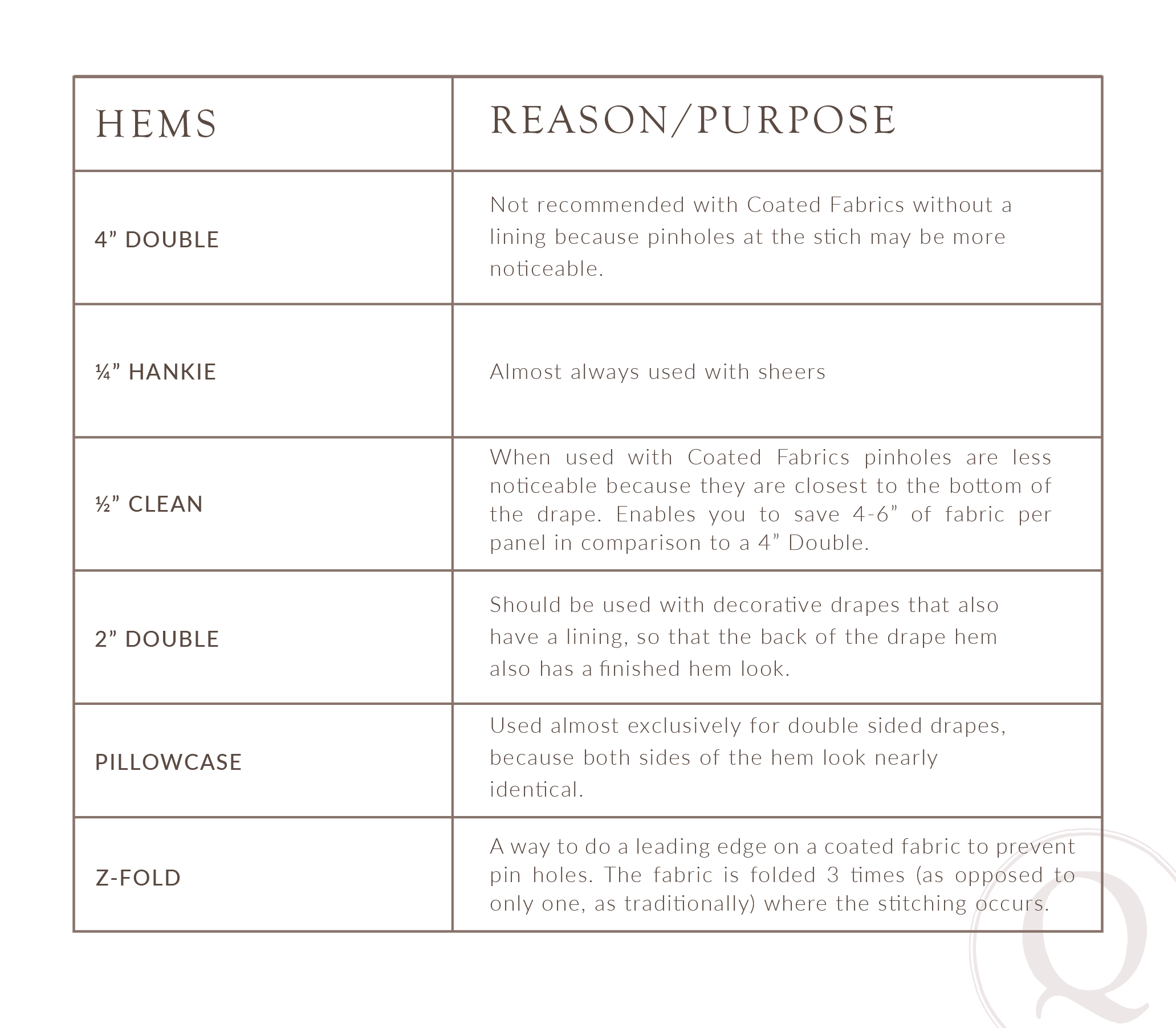 | HEMS | REASON/PURPOSE |
|---|---|
| 4” DOUBLE | Not recommended with Coated Fabrics without a lining because pinholes at the stich may be more noticeable. |
| ¼” HANKIE | Almost always used with sheers |
| ½” CLEAN | When used with Coated Fabrics pinholes are less noticeable because they are closest to the bottom of the drape. Enables you to save 4-6” of fabric per panel in comparison to a 4” Double. |
| 2” DOUBLE | Should be used with decorative drapes that also have a lining, so that the back of the drape hem also has a finished hem look. |
| PILLOWCASE | Used almost exclusively for double sided drapes, because both sides of the hem look nearly identical. |
| Z-FOLD | A way to do a leading edge on a coated fabric to prevent pin holes. The fabric is folded 3 times (as opposed to only one, as traditionally) where the stitching occurs. |

Q